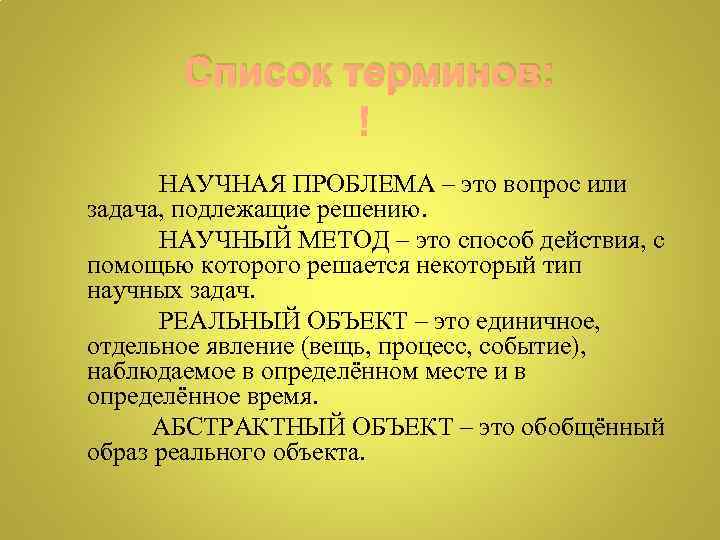 Список терминов:
!

НАУЧНАЯ ПРОБЛЕМА – это вопрос или задача, подлежащие решению.

НАУЧНЫЙ МЕТОД – это способ действия, с помощью которого решается некоторый тип научных задач.

РЕАЛЬНЫЙ ОБЪЕКТ – это единичное, отдельное явление (вещь, процесс, событие), наблюдаемое в определённом месте и в определённое время.

АБСТРАКТНЫЙ ОБЪЕКТ – это обобщённый образ реального объекта.